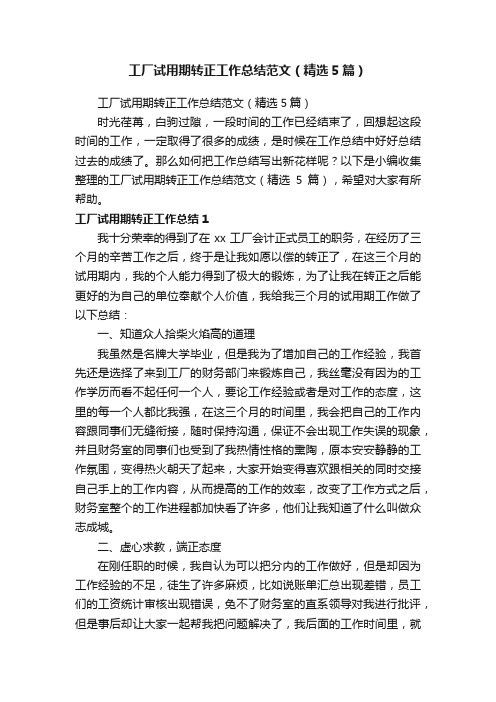 工厂试用期转正工作总结范文（精选5篇）

工厂试用期转正工作总结范文（精选5篇）

时光荏苒，白驹过隙，一段时间的工作已经结束了，回想起这段时间的工作，一定取得了很多的成绩，是时候在工作总结中好好总结过去的成绩了。那么如何把工作总结写出新花样呢？以下是小编收集整理的工厂试用期转正工作总结范文（精选 5 篇），希望对大家有所帮助。

工厂试用期转正工作总结1

我十分荣幸的得到了在 xx 工厂会计正式员工的职务，在经历了三个月的辛苦工作之后，终于是让我如愿以偿的转正了，在这三个月的试用期内，我的个人能力得到了极大的锻炼，为了让我在转正之后能更好的为自己的单位奉献个人价值，我给我三个月的试用期工作做了以下总结：

一、知道众人拾柴火焰高的道理

我虽然是名牌大学毕业，但是我为了增加自己的工作经验，我首先还是选择了来到工厂的财务部门来锻炼自己，我丝毫没有因为的工作学历而看不起任何一个人，要论工作经验或者是对工作的态度，这里的每一个人都比我强，在这三个月的时间里，我会把自己的工作内容跟同事们无缝衔接，随时保持沟通，保证不会出现工作失误的现象，并且财务室的同事们也受到了我热情性格的熏陶，原本安安静静的工作氛围，变得热火朝天了起来，大家开始变得喜欢跟相关的同时交接自己手上的工作内容，从而提高的工作的效率，改变了工作方式之后，财务室整个的工作进程都加快看了许多，他们让我知道了什么叫做众志成城。

二、虚心求教，端正态度

在刚任职的时候，我自认为可以把分内的工作做好，但是却因为工作经验的不足，徒生了许多麻烦，比如说账单汇总出现差错，员工们的工资统计审核出现错误，免不了财务室的直系领导对我进行批评，但是事后却让大家一起帮我把问题解决了，我后面的工作时间里，就